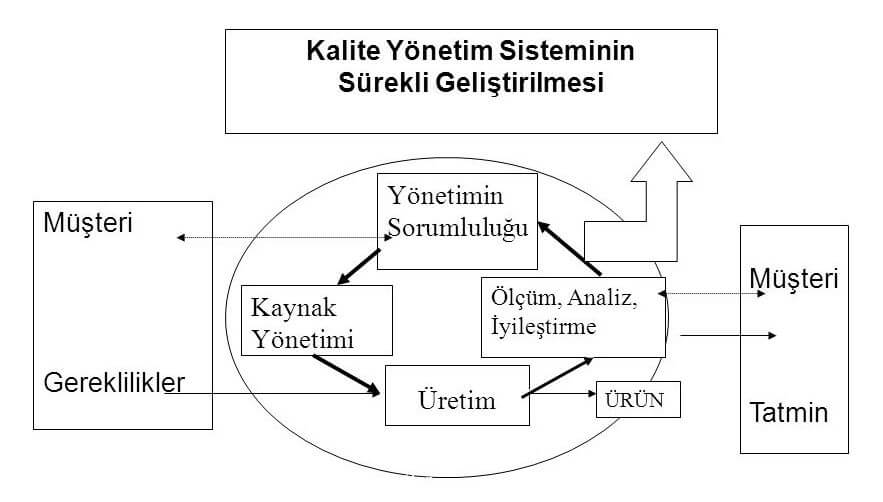 Kalite Yönetim Sisteminin Sürekli Geliştirilmesi

Müşteri

Gereklilikler

Yönetimin Sorumluluğu

Kaynak Yönetimi

Ölçüm, Analiz, İyileştirme

Üretim

ÜRÜN

Müşteri

Tatmin